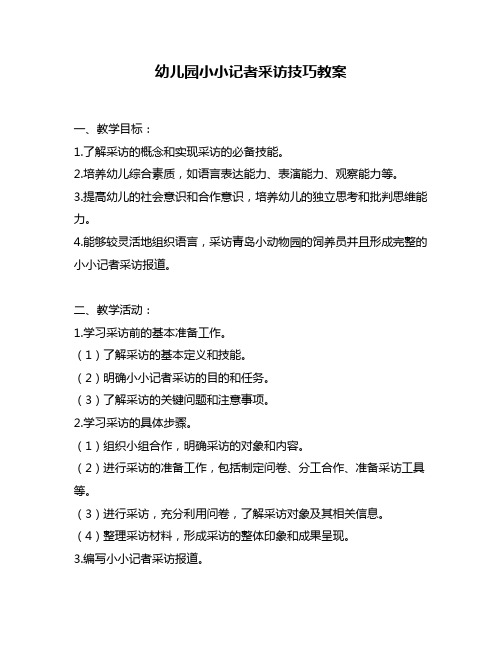 幼儿园小小记者采访技巧教案

一、教学目标：

1.了解采访的概念和实现采访的必备技能。

2.培养幼儿综合素质，如语言表达能力、表演能力、观察能力等。

3.提高幼儿的社会意识和合作意识，培养幼儿的独立思考和批判思维能力。

4.能够较灵活地组织语言，采访青岛小动物园的饲养员并且形成完整的小小记者采访报道。

二、教学活动：

1.学习采访前的基本准备工作。

（1）了解采访的基本定义和技能。

（2）明确小小记者采访的目的和任务。

（3）了解采访的关键问题和注意事项。

2.学习采访的具体步骤。

（1）组织小组合作，明确采访的对象和内容。

（2）进行采访的准备工作，包括制定问卷、分工合作、准备采访工具等。

（3）进行采访，充分利用问卷，了解采访对象及其相关信息。

（4）整理采访材料，形成采访的整体印象和成果呈现。

3.编写小小记者采访报道。